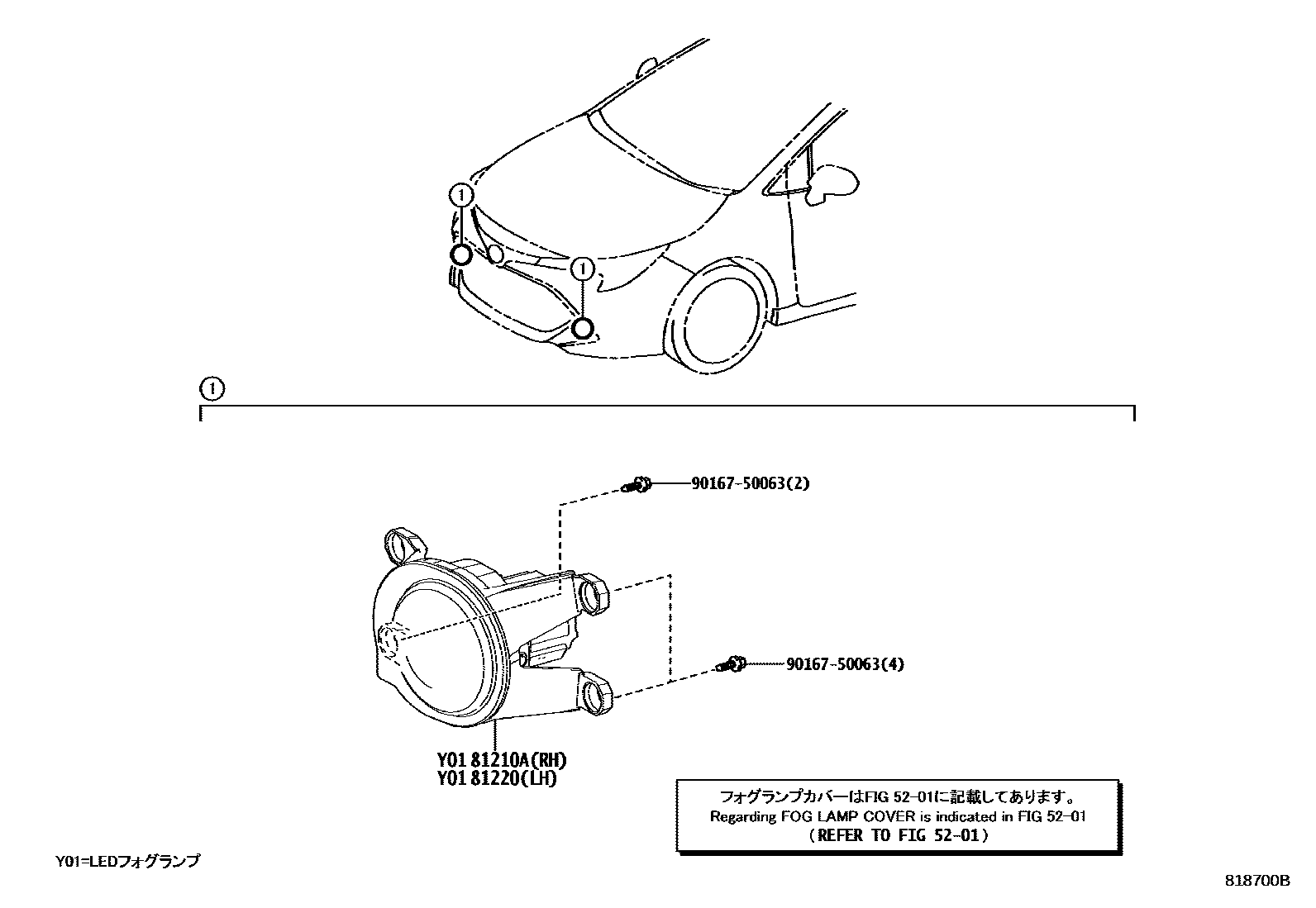 1

1

1

90167-50063(2)

90167-50063(4)

Y01 81210A(RH)
Y01 81220(LH)

フォグランプカバーはFIG 52-01に記載してあります。
Regarding FOG LAMP COVER is indicated in FIG 52-01
(REFER TO FIG 52-01)

Y01=LEDフォグランプ

818700B